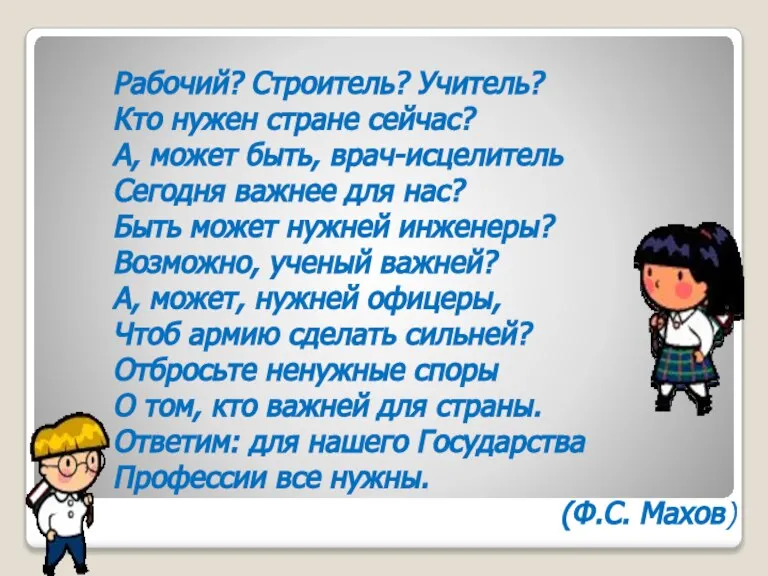 Рабочий? Строитель? Учитель?
Кто нужен стране сейчас?
А, может быть, врач-исцелитель
Сегодня важнее для нас?
Быть может нужней инженеры?
Возможно, ученый важней?
А, может, нужней офицеры,
Чтоб армию сделать сильней?
Отбросьте ненужные споры
О том, кто важней для страны.
Ответим: для нашего Государства
Профессии все нужны.

(Ф.С. Махов)